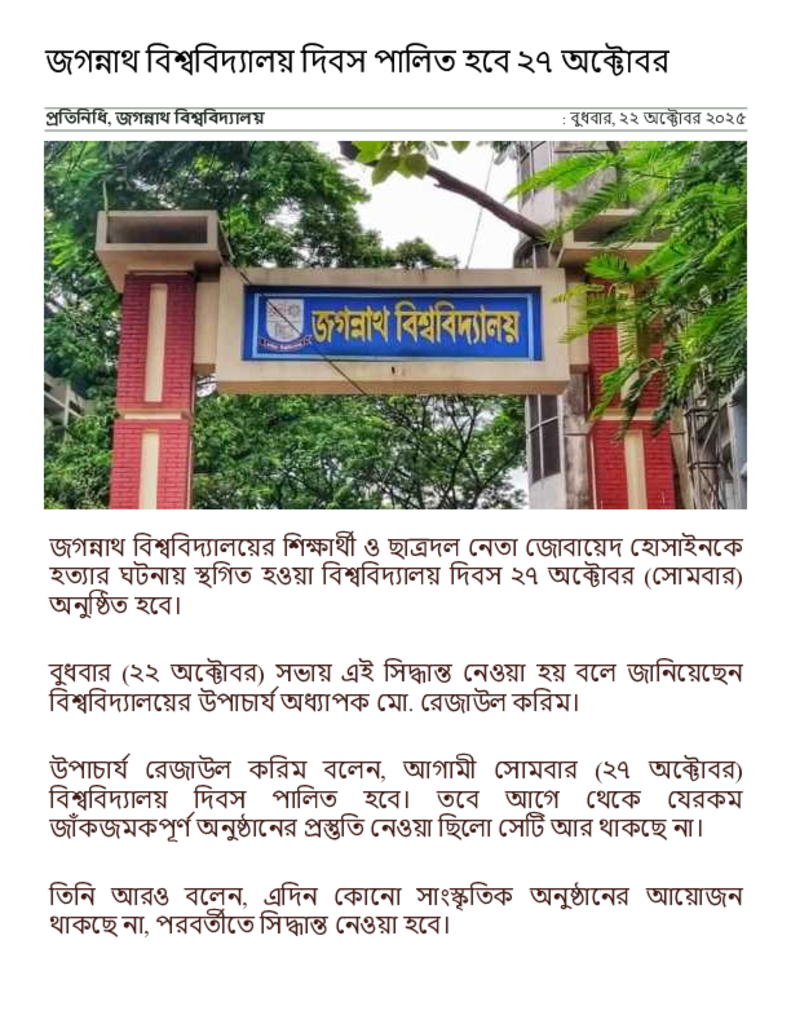 জগন্নাথ বিশ্ববিদ্যালয় দিবস পালিত হবে ২৭ অক্টোবর

প্রতিনিধি, জগন্নাথ বিশ্ববিদ্যালয়

: বুধবার, ২২ অক্টোবর ২০২৫

জগন্নাথ বিশ্ববিদ্যালয়

জগন্নাথ বিশ্ববিদ্যালয়ের শিক্ষার্থী ও ছাত্রদল নেতা জোবায়েদ হোসাইনকে হত্যার ঘটনায় স্থগিত হওয়া বিশ্ববিদ্যালয় দিবস ২৭ অক্টোবর (সোমবার) অনুষ্ঠিত হবে।

বুধবার (২২ অক্টোবর) সভায় এই সিদ্ধান্ত নেওয়া হয় বলে জানিয়েছেন বিশ্ববিদ্যালয়ের উপাচার্য অধ্যাপক মো. রেজাউল করিম।

উপাচার্য রেজাউল করিম বলেন, আগামী সোমবার (২৭ অক্টোবর) বিশ্ববিদ্যালয় দিবস পালিত হবে। তবে আগে থেকে যেরকম জাঁকজমকপূর্ণ অনুষ্ঠানের প্রস্তুতি নেওয়া ছিলো সেটি আর থাকছে না।

তিনি আরও বলেন, এদিন কোনো সাংস্কৃতিক অনুষ্ঠানের আয়োজন থাকছে না, পরবর্তীতে সিদ্ধান্ত নেওয়া হবে।